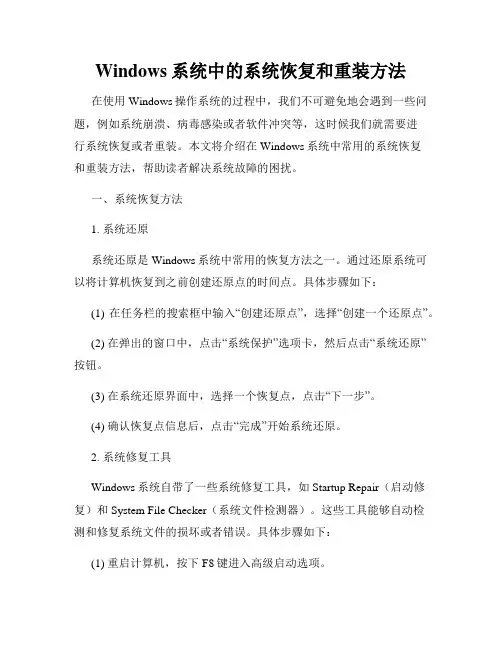 Windows 系统中的系统恢复和重装方法

在使用 Windows 操作系统的过程中，我们不可避免地会遇到一些问题，例如系统崩溃、病毒感染或者软件冲突等，这时候我们就需要进行系统恢复或者重装。本文将介绍在 Windows 系统中常用的系统恢复和重装方法，帮助读者解决系统故障的困扰。

一、系统恢复方法

1. 系统还原

系统还原是 Windows 系统中常用的恢复方法之一。通过还原系统可以将计算机恢复到之前创建还原点的时间点。具体步骤如下：

(1) 在任务栏的搜索框中输入“创建还原点”，选择“创建一个还原点”。

(2) 在弹出的窗口中，点击“系统保护”选项卡，然后点击“系统还原”按钮。

(3) 在系统还原界面中，选择一个恢复点，点击“下一步”。

(4) 确认恢复点信息后，点击“完成”开始系统还原。

2. 系统修复工具

Windows 系统自带了一些系统修复工具，如 Startup Repair（启动修复）和 System File Checker（系统文件检测器）。这些工具能够自动检测和修复系统文件的损坏或者错误。具体步骤如下：

(1) 重启计算机，按下 F8 键进入高级启动选项。